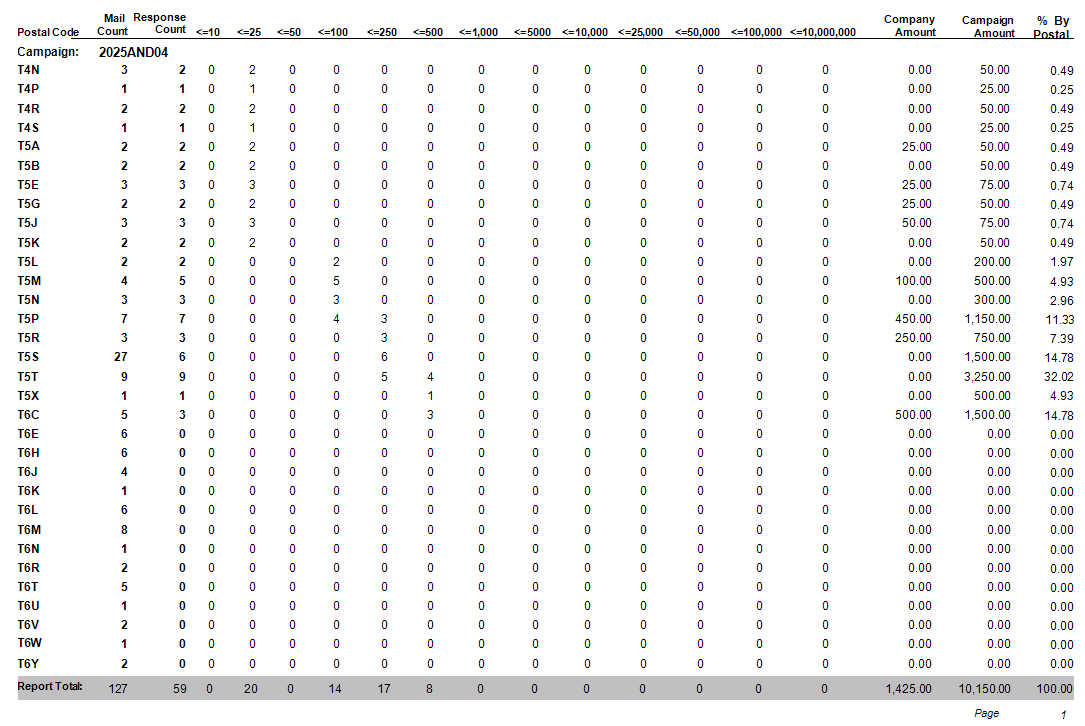 | Postal Code | Mail Count | Response Count | <=10 | <=25 | <=50 | <=100 | <=250 | <=500 | <=1,000 | <=5000 | <=10,000 | <=25,000 | <=50,000 | <=100,000 | <=10,000,000 | Company Amount | Campaign Amount | % By Postal |
|---|---|---|---|---|---|---|---|---|---|---|---|---|---|---|---|---|---|---|
| Campaign: | 2025AND04 | | | | | | | | | | | | | | | | | |
| T4N | 3 | 2 | 0 | 2 | 0 | 0 | 0 | 0 | 0 | 0 | 0 | 0 | 0 | 0 | 0 | 0.00 | 50.00 | 0.49 |
| T4P | 1 | 1 | 0 | 1 | 0 | 0 | 0 | 0 | 0 | 0 | 0 | 0 | 0 | 0 | 0 | 0.00 | 25.00 | 0.25 |
| T4R | 2 | 2 | 0 | 2 | 0 | 0 | 0 | 0 | 0 | 0 | 0 | 0 | 0 | 0 | 0 | 0.00 | 50.00 | 0.49 |
| T4S | 1 | 1 | 0 | 1 | 0 | 0 | 0 | 0 | 0 | 0 | 0 | 0 | 0 | 0 | 0 | 0.00 | 25.00 | 0.25 |
| T5A | 2 | 2 | 0 | 2 | 0 | 0 | 0 | 0 | 0 | 0 | 0 | 0 | 0 | 0 | 0 | 25.00 | 50.00 | 0.49 |
| T5B | 2 | 2 | 0 | 2 | 0 | 0 | 0 | 0 | 0 | 0 | 0 | 0 | 0 | 0 | 0 | 0.00 | 50.00 | 0.49 |
| T5E | 3 | 3 | 0 | 3 | 0 | 0 | 0 | 0 | 0 | 0 | 0 | 0 | 0 | 0 | 0 | 25.00 | 75.00 | 0.74 |
| T5G | 2 | 2 | 0 | 2 | 0 | 0 | 0 | 0 | 0 | 0 | 0 | 0 | 0 | 0 | 0 | 25.00 | 50.00 | 0.49 |
| T5J | 3 | 3 | 0 | 3 | 0 | 0 | 0 | 0 | 0 | 0 | 0 | 0 | 0 | 0 | 0 | 50.00 | 75.00 | 0.74 |
| T5K | 2 | 2 | 0 | 2 | 0 | 0 | 0 | 0 | 0 | 0 | 0 | 0 | 0 | 0 | 0 | 0.00 | 50.00 | 0.49 |
| T5L | 2 | 2 | 0 | 0 | 0 | 2 | 0 | 0 | 0 | 0 | 0 | 0 | 0 | 0 | 0 | 0.00 | 200.00 | 1.97 |
| T5M | 4 | 5 | 0 | 0 | 0 | 5 | 0 | 0 | 0 | 0 | 0 | 0 | 0 | 0 | 0 | 100.00 | 500.00 | 4.93 |
| T5N | 3 | 3 | 0 | 0 | 0 | 3 | 0 | 0 | 0 | 0 | 0 | 0 | 0 | 0 | 0 | 0.00 | 300.00 | 2.96 |
| T5P | 7 | 7 | 0 | 0 | 0 | 4 | 3 | 0 | 0 | 0 | 0 | 0 | 0 | 0 | 0 | 450.00 | 1,150.00 | 11.33 |
| T5R | 3 | 3 | 0 | 0 | 0 | 0 | 3 | 0 | 0 | 0 | 0 | 0 | 0 | 0 | 0 | 250.00 | 750.00 | 7.39 |
| T5S | 27 | 6 | 0 | 0 | 0 | 0 | 6 | 0 | 0 | 0 | 0 | 0 | 0 | 0 | 0 | 0.00 | 1,500.00 | 14.78 |
| T5T | 9 | 9 | 0 | 0 | 0 | 0 | 5 | 4 | 0 | 0 | 0 | 0 | 0 | 0 | 0 | 0.00 | 3,250.00 | 32.02 |
| T5X | 1 | 1 | 0 | 0 | 0 | 0 | 0 | 1 | 0 | 0 | 0 | 0 | 0 | 0 | 0 | 0.00 | 500.00 | 4.93 |
| T6C | 5 | 3 | 0 | 0 | 0 | 0 | 0 | 3 | 0 | 0 | 0 | 0 | 0 | 0 | 0 | 500.00 | 1,500.00 | 14.78 |
| T6E | 6 | 0 | 0 | 0 | 0 | 0 | 0 | 0 | 0 | 0 | 0 | 0 | 0 | 0 | 0 | 0.00 | 0.00 | 0.00 |
| T6H | 6 | 0 | 0 | 0 | 0 | 0 | 0 | 0 | 0 | 0 | 0 | 0 | 0 | 0 | 0 | 0.00 | 0.00 | 0.00 |
| T6J | 4 | 0 | 0 | 0 | 0 | 0 | 0 | 0 | 0 | 0 | 0 | 0 | 0 | 0 | 0 | 0.00 | 0.00 | 0.00 |
| T6K | 1 | 0 | 0 | 0 | 0 | 0 | 0 | 0 | 0 | 0 | 0 | 0 | 0 | 0 | 0 | 0.00 | 0.00 | 0.00 |
| T6L | 6 | 0 | 0 | 0 | 0 | 0 | 0 | 0 | 0 | 0 | 0 | 0 | 0 | 0 | 0 | 0.00 | 0.00 | 0.00 |
| T6M | 8 | 0 | 0 | 0 | 0 | 0 | 0 | 0 | 0 | 0 | 0 | 0 | 0 | 0 | 0 | 0.00 | 0.00 | 0.00 |
| T6N | 1 | 0 | 0 | 0 | 0 | 0 | 0 | 0 | 0 | 0 | 0 | 0 | 0 | 0 | 0 | 0.00 | 0.00 | 0.00 |
| T6R | 2 | 0 | 0 | 0 | 0 | 0 | 0 | 0 | 0 | 0 | 0 | 0 | 0 | 0 | 0 | 0.00 | 0.00 | 0.00 |
| T6T | 5 | 0 | 0 | 0 | 0 | 0 | 0 | 0 | 0 | 0 | 0 | 0 | 0 | 0 | 0 | 0.00 | 0.00 | 0.00 |
| T6U | 1 | 0 | 0 | 0 | 0 | 0 | 0 | 0 | 0 | 0 | 0 | 0 | 0 | 0 | 0 | 0.00 | 0.00 | 0.00 |
| T6V | 2 | 0 | 0 | 0 | 0 | 0 | 0 | 0 | 0 | 0 | 0 | 0 | 0 | 0 | 0 | 0.00 | 0.00 | 0.00 |
| T6W | 1 | 0 | 0 | 0 | 0 | 0 | 0 | 0 | 0 | 0 | 0 | 0 | 0 | 0 | 0 | 0.00 | 0.00 | 0.00 |
| T6Y | 2 | 0 | 0 | 0 | 0 | 0 | 0 | 0 | 0 | 0 | 0 | 0 | 0 | 0 | 0 | 0.00 | 0.00 | 0.00 |
| Report Total: | 127 | 59 | 0 | 20 | 0 | 14 | 17 | 8 | 0 | 0 | 0 | 0 | 0 | 0 | 0 | 1,425.00 | 10,150.00 | 100.00 |

Page 1